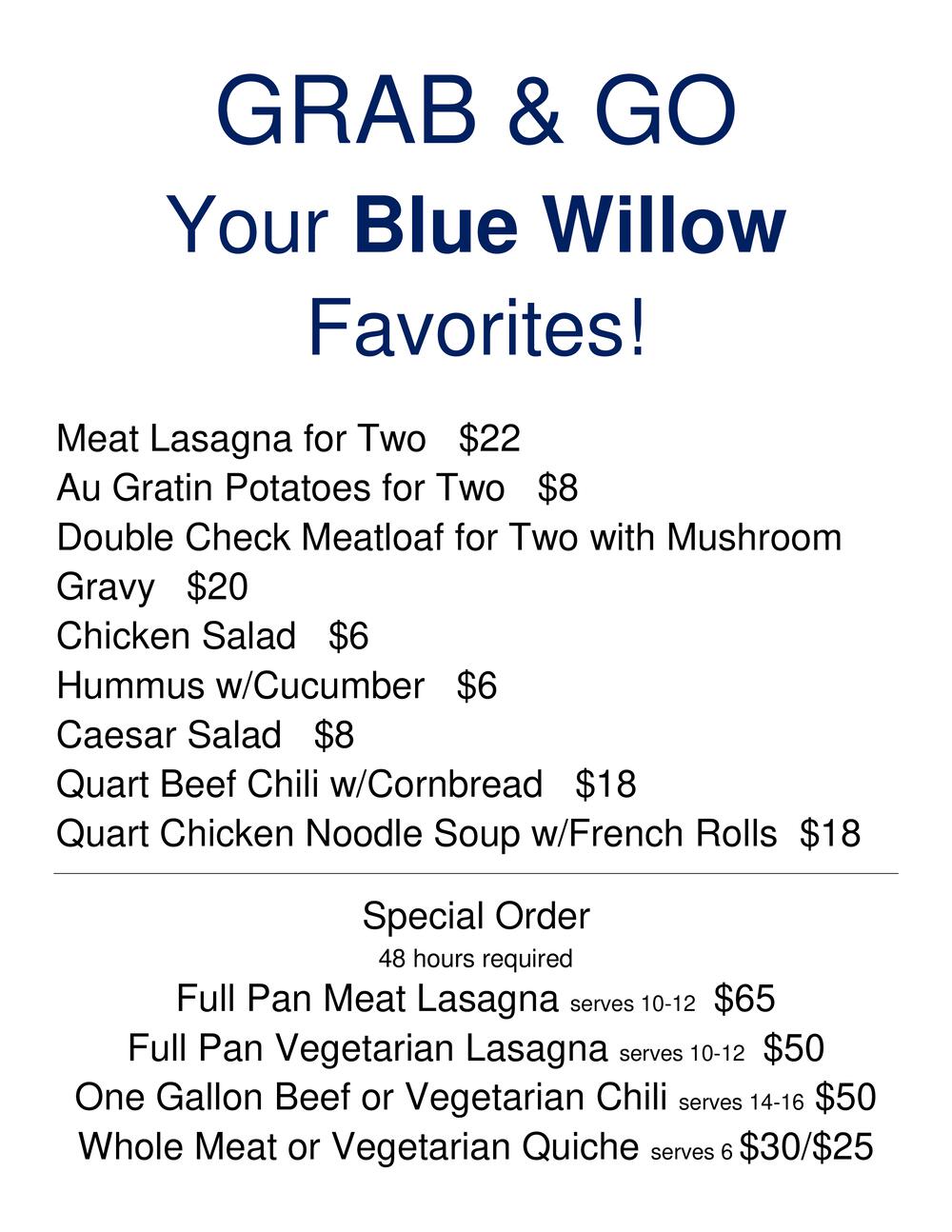 GRAB & GO
Your Blue Willow
Favorites!

Meat Lasagna for Two $22
Au Gratin Potatoes for Two $8
Double Check Meatloaf for Two with Mushroom Gravy $20
Chicken Salad $6
Hummus w/Cucumber $6
Caesar Salad $8
Quart Beef Chili w/Cornbread $18
Quart Chicken Noodle Soup w/French Rolls $18

Special Order
48 hours required
Full Pan Meat Lasagna serves 10-12 $65
Full Pan Vegetarian Lasagna serves 10-12 $50
One Gallon Beef or Vegetarian Chili serves 14-16 $50
Whole Meat or Vegetarian Quiche serves 6 $30/$25